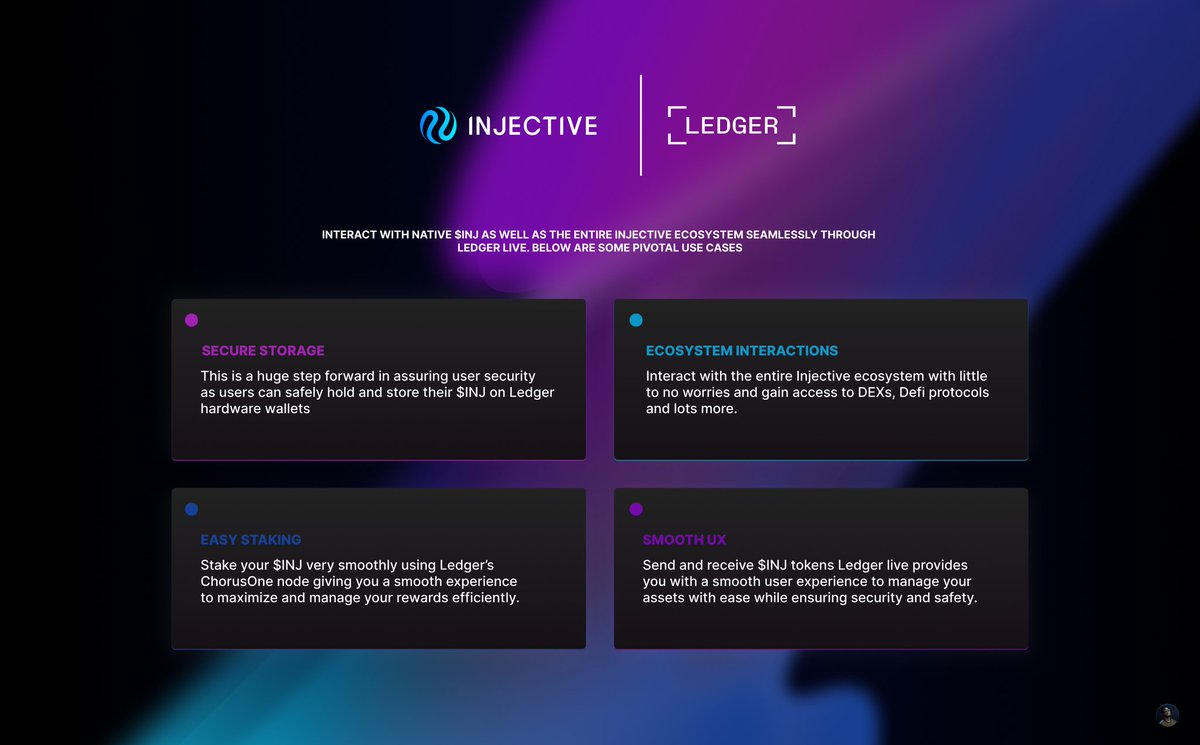 INJECTIVE

LEDGER

INTERACT WITH NATIVE $INJ AS WELL AS THE ENTIRE INJECTIVE ECOSYSTEM SEAMLESSLY THROUGH LEDGER LIVE. BELOW ARE SOME PIVOTAL USE CASES

SECURE STORAGE

This is a huge step forward in assuring user security as users can safely hold and store their $INJ on Ledger hardware wallets

ECOSYSTEM INTERACTIONS

Interact with the entire Injective ecosystem with little to no worries and gain access to DEXs, Defi protocols and lots more.

EASY STAKING

Stake your $INJ very smoothly using Ledger's ChorusOne node giving you a smooth experience to maximize and manage your rewards efficiently.

SMOOTH UX

Send and receive $INJ tokens Ledger live provides you with a smooth user experience to manage your assets with ease while ensuring security and safety.